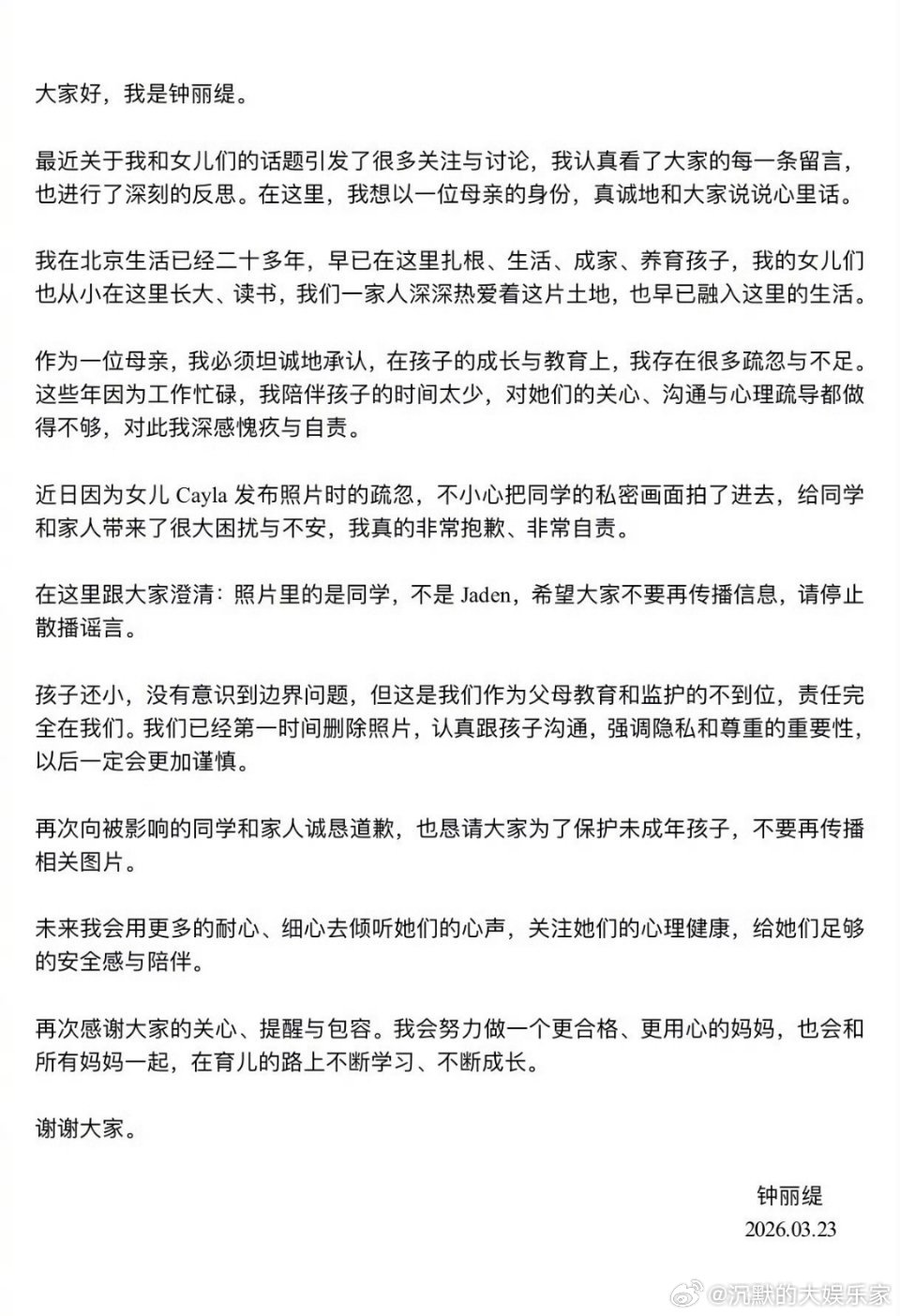 大家好，我是钟丽缇。

最近关于我和女儿们的话题引发了很多关注与讨论，我认真看了大家的每一条留言，也进行了深刻的反思。在这里，我想以一位母亲的身份，真诚地和大家说说心里话。

我在北京生活已经二十多年，早已在这里扎根、生活、成家、养育孩子，我的女儿们也从小在这里长大、读书，我们一家人深深热爱着这片土地，也早已融入这里的生活。

作为一位母亲，我必须坦诚地承认，在孩子的成长与教育上，我存在很多疏忽与不足。这些年因为工作忙碌，我陪伴孩子的时间太少，对她们的关心、沟通与心理疏导都做得不够，对此我深感愧疚与自责。

近日因为女儿 Cayla 发布照片时的疏忽，不小心把同学的私密画面拍了进去，给同学和家人带来了很大困扰与不安，我真的非常抱歉、非常自责。

在这里跟大家澄清：照片里的是同学，不是 Jaden，希望大家不要再传播信息，请停止散播谣言。

孩子还小，没有意识到边界问题，但这是我们作为父母教育和监护的不到位，责任完全在我们。我们已经第一时间删除照片，认真跟孩子沟通，强调隐私和尊重的重要性，以后一定会更加谨慎。

再次向被影响的同学和家人诚恳道歉，也恳请大家为了保护未成年孩子，不要再传播相关图片。

未来我会用更多的耐心、细心去倾听她们的心声，关注她们的心理健康，给她们足够的安全感与陪伴。

再次感谢大家的关心、提醒与包容。我会努力做一个更合格、更用心的妈妈，也会和所有妈妈一起，在育儿的路上不断学习、不断成长。

谢谢大家。

钟丽缇
2026.03.23

@沉默的大娱乐家